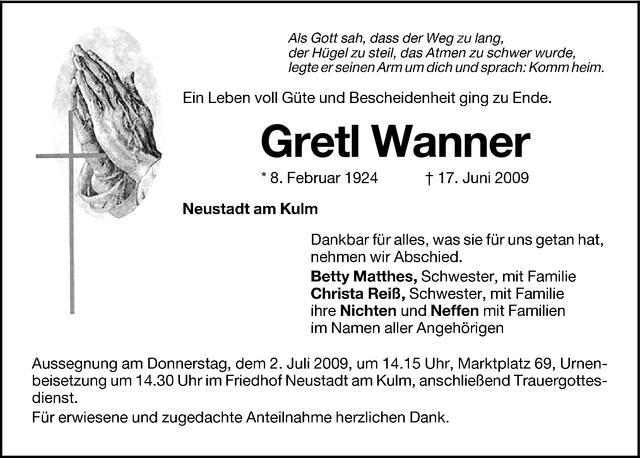 Als Gott sah, dass der Weg zu lang, der Hügel zu steil, das Atmen zu schwer wurde, legte er seinen Arm um dich und sprach: Komm heim.

Ein Leben voll Güte und Bescheidenheit ging zu Ende.

Gretl Wanner

* 8. Februar 1924 † 17. Juni 2009

Neustadt am Kulm

Dankbar für alles, was sie für uns getan hat, nehmen wir Abschied.

Betty Matthes, Schwester, mit Familie
Christa Reiß, Schwester, mit Familie
ihre Nichten und Neffen mit Familien
im Namen aller Angehörigen

Aussegnung am Donnerstag, dem 2. Juli 2009, um 14.15 Uhr, Marktplatz 69, Urnenbeisetzung um 14.30 Uhr im Friedhof Neustadt am Kulm, anschließend Trauergottesdienst.

Für erwiesene und zugedachte Anteilnahme herzlichen Dank.